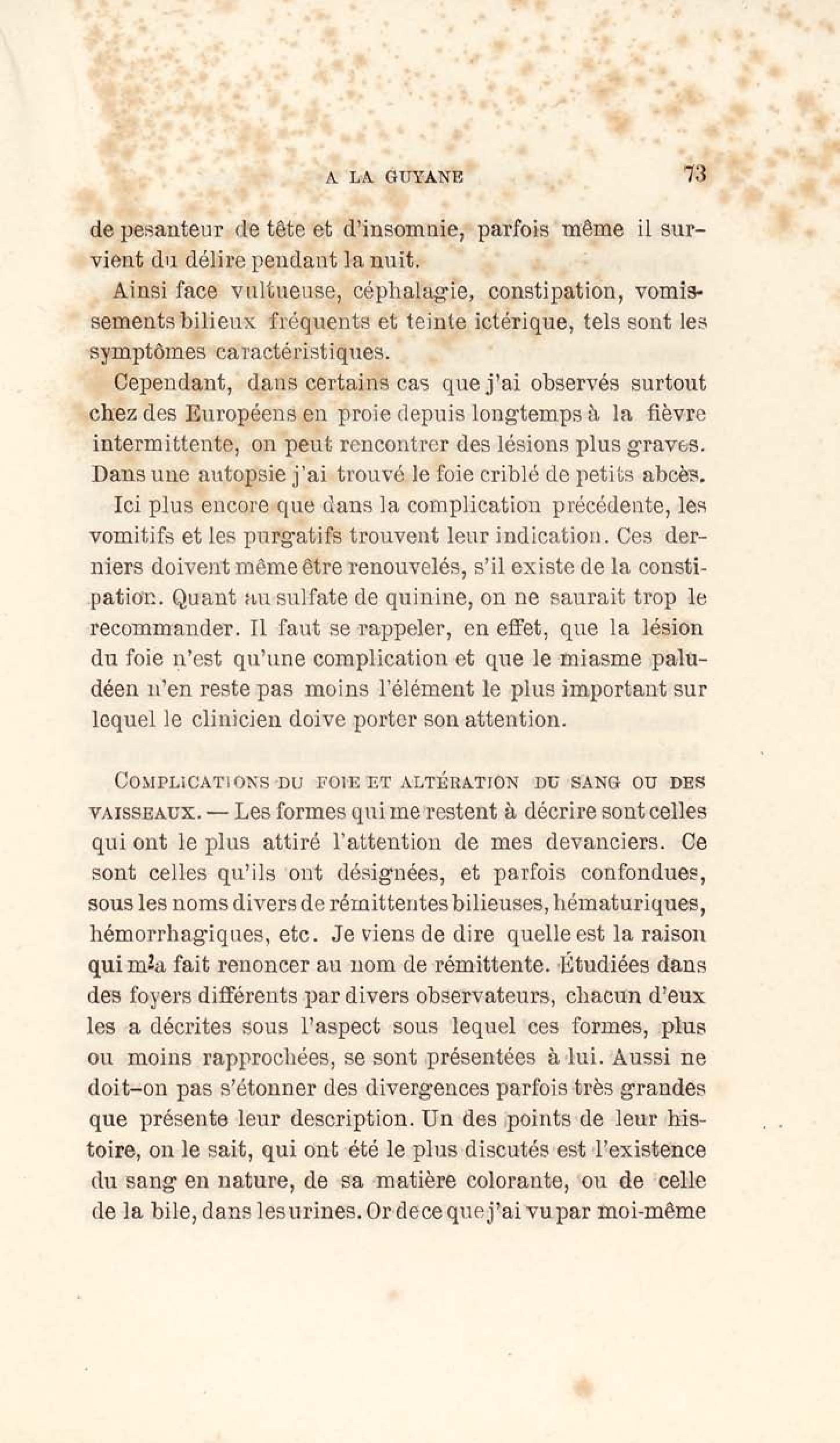 A LA GUYANE 73

de pesanteur de tête et d'insomnie, parfois même il survient du délire pendant la nuit.

Ainsi face vultueuse, céphalagie, constipation, vomissements bilieux fréquents et teinte ictérique, tels sont les symptômes caractéristiques.

Cependant, dans certains cas que j'ai observés surtout chez des Européens en proie depuis longtemps à la fièvre intermittente, on peut rencontrer des lésions plus graves. Dans une autopsie j'ai trouvé le foie criblé de petits abcès.

Ici plus encore que dans la complication précédente, les vomitifs et les purgatifs trouvent leur indication. Ces derniers doivent même être renouvelés, s'il existe de la constipation. Quant au sulfate de quinine, on ne saurait trop le recommander. Il faut se rappeler, en effet, que la lésion du foie n'est qu'une complication et que le miasme paludéen n'en reste pas moins l'élément le plus important sur lequel le clinicien doive porter son attention.

COMPLICATIONS DU FOIE ET ALTÉRATION DU SANG OU DES VAISSEAUX. — Les formes qui me restent à décrire sont celles qui ont le plus attiré l'attention de mes devanciers. Ce sont celles qu'ils ont désignées, et parfois confondues, sous les noms divers de rémittentes bilieuses, hématuriques, hémorrhagiques, etc. Je viens de dire quelle est la raison qui m'a fait renoncer au nom de rémittente. Étudiées dans des foyers différents par divers observateurs, chacun d'eux les a décrites sous l'aspect sous lequel ces formes, plus ou moins rapprochées, se sont présentées à lui. Aussi ne doit-on pas s'étonner des divergences parfois très grandes que présente leur description. Un des points de leur histoire, on le sait, qui ont été le plus discutés est l'existence du sang en nature, de sa matière colorante, ou de celle de la bile, dans les urines. Or de ce que j'ai vu par moi-même